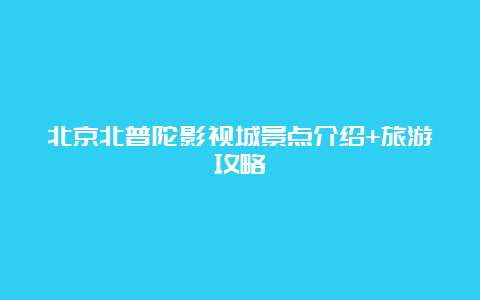 北京北普陀影视城景点介绍+旅游攻略